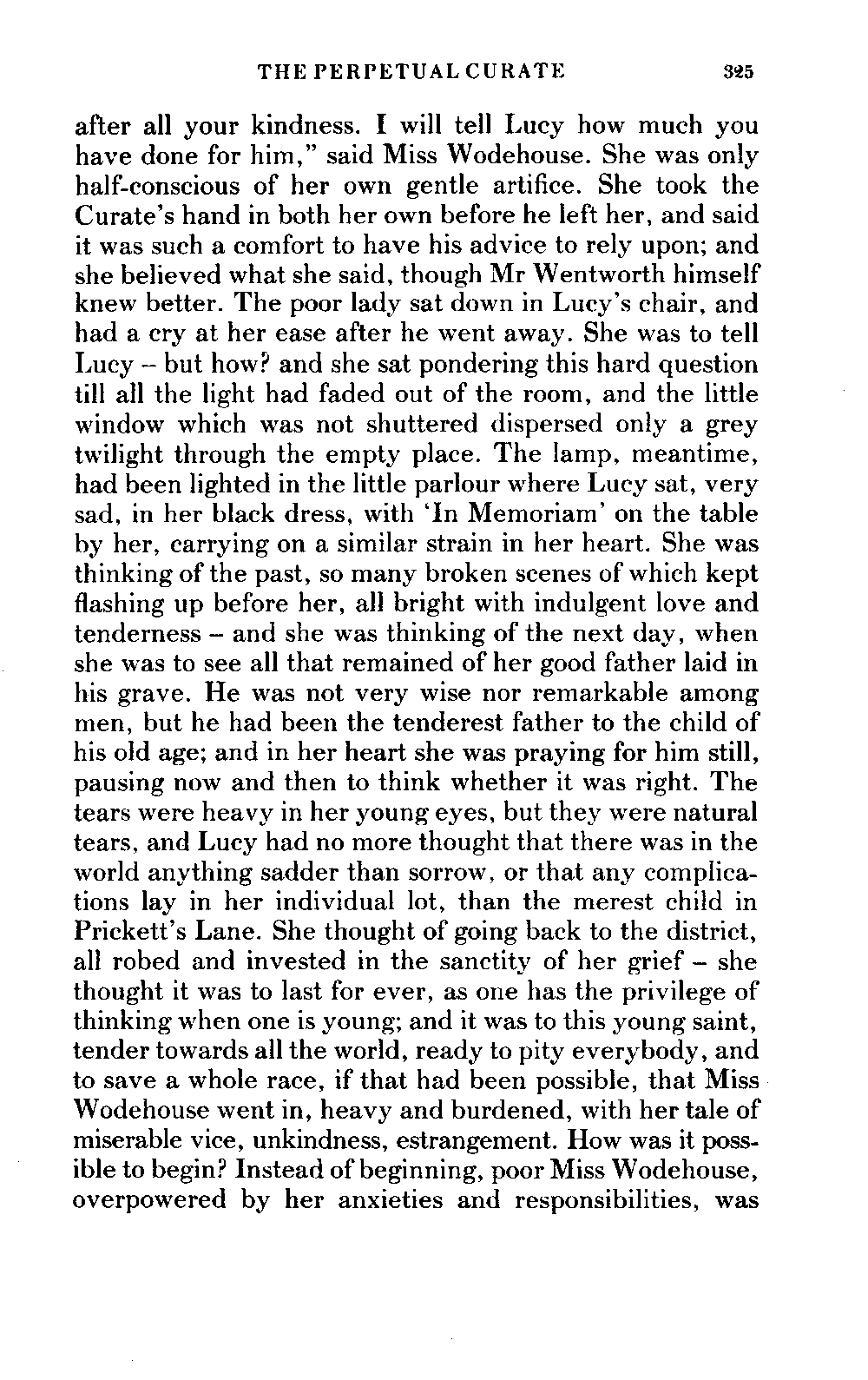 THE PERPETUAL CURATE 325

after all your kindness. I will tell Lucy how much you have done for him," said Miss Wodehouse. She was only half-conscious of her own gentle artifice. She took the Curate's hand in both her own before he left her, and said it was such a comfort to have his advice to rely upon; and she believed what she said, though Mr Wentworth himself knew better. The poor lady sat down in Lucy's chair, and had a cry at her ease after he went away. She was to tell Lucy – but how? and she sat pondering this hard question till all the light had faded out of the room, and the little window which was not shuttered dispersed only a grey twilight through the empty place. The lamp, meantime, had been lighted in the little parlour where Lucy sat, very sad, in her black dress, with 'In Memoriam' on the table by her, carrying on a similar strain in her heart. She was thinking of the past, so many broken scenes of which kept flashing up before her, all bright with indulgent love and tenderness – and she was thinking of the next day, when she was to see all that remained of her good father laid in his grave. He was not very wise nor remarkable among men, but he had been the tenderest father to the child of his old age; and in her heart she was praying for him still, pausing now and then to think whether it was right. The tears were heavy in her young eyes, but they were natural tears, and Lucy had no more thought that there was in the world anything sadder than sorrow, or that any complications lay in her individual lot, than the merest child in Prickett's Lane. She thought of going back to the district, all robed and invested in the sanctity of her grief – she thought it was to last for ever, as one has the privilege of thinking when one is young; and it was to this young saint, tender towards all the world, ready to pity everybody, and to save a whole race, if that had been possible, that Miss Wodehouse went in, heavy and burdened, with her tale of miserable vice, unkindness, estrangement. How was it possible to begin? Instead of beginning, poor Miss Wodehouse, overpowered by her anxieties and responsibilities, was